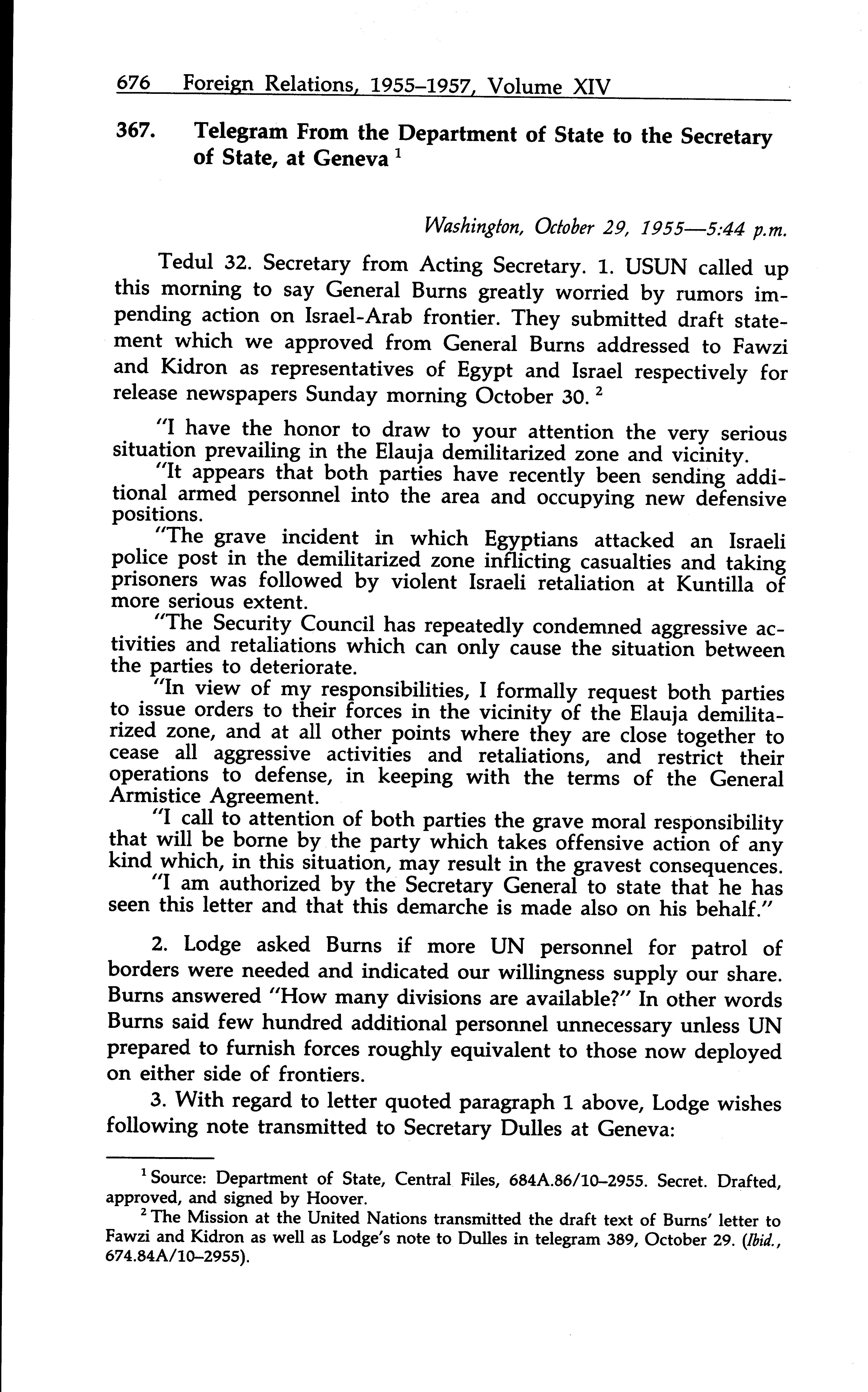 676 Foreign Relations, 1955–1957, Volume XIV

367. Telegram From the Department of State to the Secretary of State, at Geneva $^1$

Washington, October 29, 1955—5:44 p.m.

Tedul 32. Secretary from Acting Secretary. 1. USUN called up this morning to say General Burns greatly worried by rumors impending action on Israel-Arab frontier. They submitted draft statement which we approved from General Burns addressed to Fawzi and Kidron as representatives of Egypt and Israel respectively for release newspapers Sunday morning October 30. $^2$

"I have the honor to draw to your attention the very serious situation prevailing in the Elauja demilitarized zone and vicinity.

"It appears that both parties have recently been sending additional armed personnel into the area and occupying new defensive positions.

"The grave incident in which Egyptians attacked an Israeli police post in the demilitarized zone inflicting casualties and taking prisoners was followed by violent Israeli retaliation at Kuntilla of more serious extent.

"The Security Council has repeatedly condemned aggressive activities and retaliations which can only cause the situation between the parties to deteriorate.

"In view of my responsibilities, I formally request both parties to issue orders to their forces in the vicinity of the Elauja demilitarized zone, and at all other points where they are close together to cease all aggressive activities and retaliations, and restrict their operations to defense, in keeping with the terms of the General Armistice Agreement.

"I call to attention of both parties the grave moral responsibility that will be borne by the party which takes offensive action of any kind which, in this situation, may result in the gravest consequences.

"I am authorized by the Secretary General to state that he has seen this letter and that this demarche is made also on his behalf."

2. Lodge asked Burns if more UN personnel for patrol of borders were needed and indicated our willingness supply our share. Burns answered "How many divisions are available?" In other words Burns said few hundred additional personnel unnecessary unless UN prepared to furnish forces roughly equivalent to those now deployed on either side of frontiers.

3. With regard to letter quoted paragraph 1 above, Lodge wishes following note transmitted to Secretary Dulles at Geneva:

$^1$ Source: Department of State, Central Files, 684A.86/10–2955. Secret. Drafted, approved, and signed by Hoover.

$^2$ The Mission at the United Nations transmitted the draft text of Burns' letter to Fawzi and Kidron as well as Lodge's note to Dulles in telegram 389, October 29. (Ibid., 674.84A/10–2955).